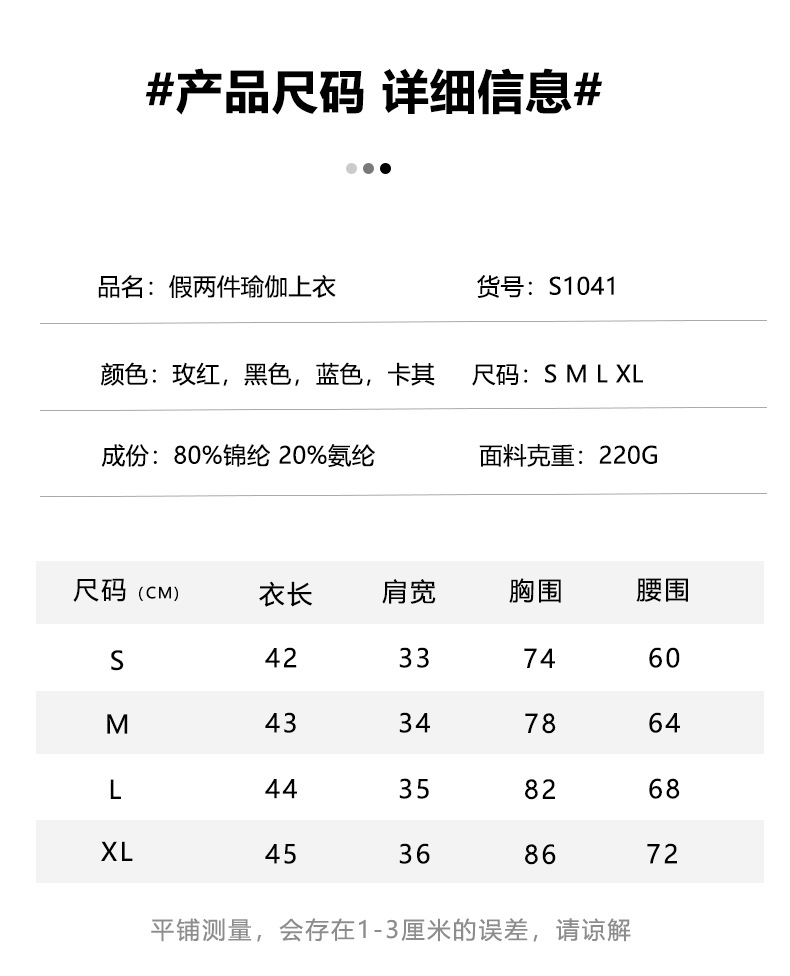 #产品尺码 详细信息#

品名：假两件瑜伽上衣

货号：S1041

颜色：玫红，黑色，蓝色，卡其

尺码：S M L XL

成份：80%锦纶 20%氨纶

面料克重：220G

| 尺码（CM） | 衣长 | 肩宽 | 胸围 | 腰围 |
|---|---|---|---|---|
| S | 42 | 33 | 74 | 60 |
| M | 43 | 34 | 78 | 64 |
| L | 44 | 35 | 82 | 68 |
| XL | 45 | 36 | 86 | 72 |

平铺测量，会存在1-3厘米的误差，请谅解